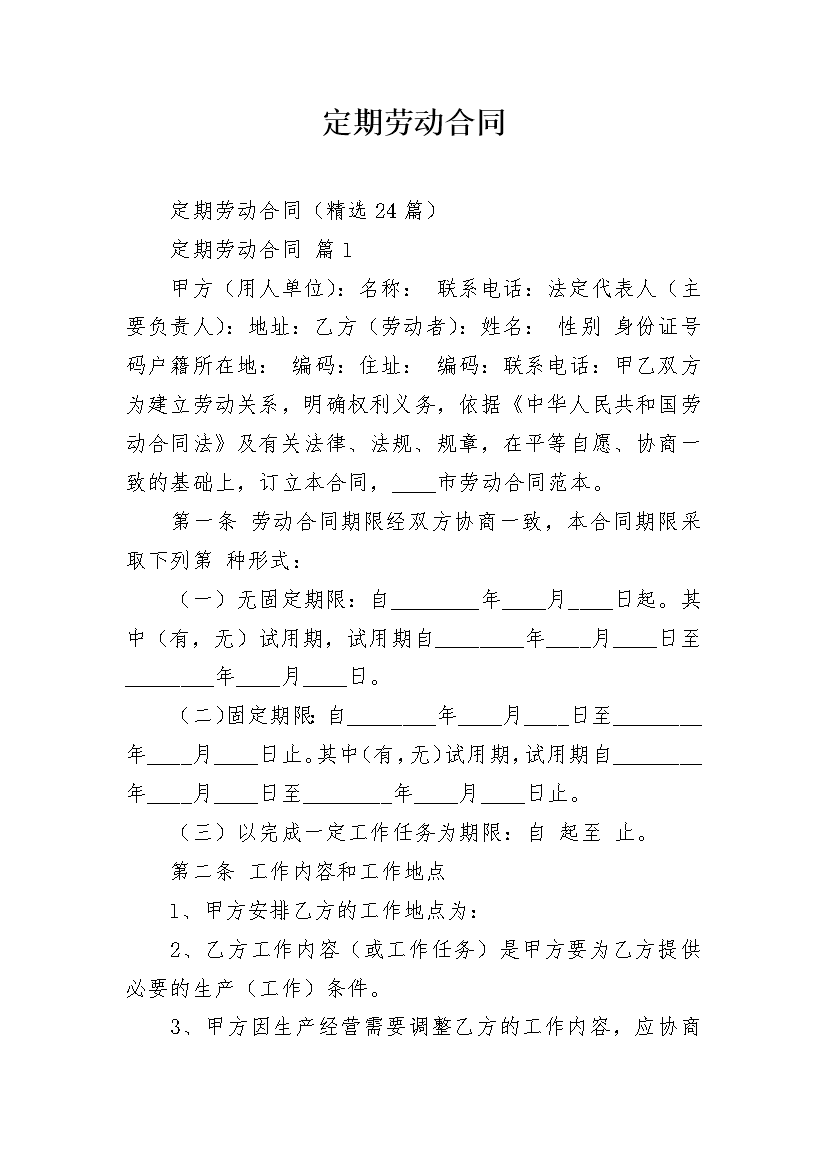 定期劳动合同

定期劳动合同（精选 24 篇）

定期劳动合同 篇 1

甲方（用人单位）：名称： 联系电话：法定代表人（主要负责人）：地址：乙方（劳动者）：姓名： 性别 身份证号码户籍所在地： 编码：住址： 编码：联系电话：甲乙双方为建立劳动关系，明确权利义务，依据《中华人民共和国劳动合同法》及有关法律、法规、规章，在平等自愿、协商一致的基础上，订立本合同，____市劳动合同范本。

第一条 劳动合同期限经双方协商一致，本合同期限采取下列第 种形式：

（一）无固定期限：自________年____月____日起。其中（有，无）试用期，试用期自________年____月____日至________年____月____日。

（二）固定期限：自________年____月____日至________年____月____日止。其中（有，无）试用期，试用期自________年____月____日至________年____月____日止。

（三）以完成一定工作任务为期限：自 起至 止。

第二条 工作内容和工作地点

1、甲方安排乙方的工作地点为：

2、乙方工作内容（或工作任务）是甲方要为乙方提供必要的生产（工作）条件。

3、甲方因生产经营需要调整乙方的工作内容，应协商